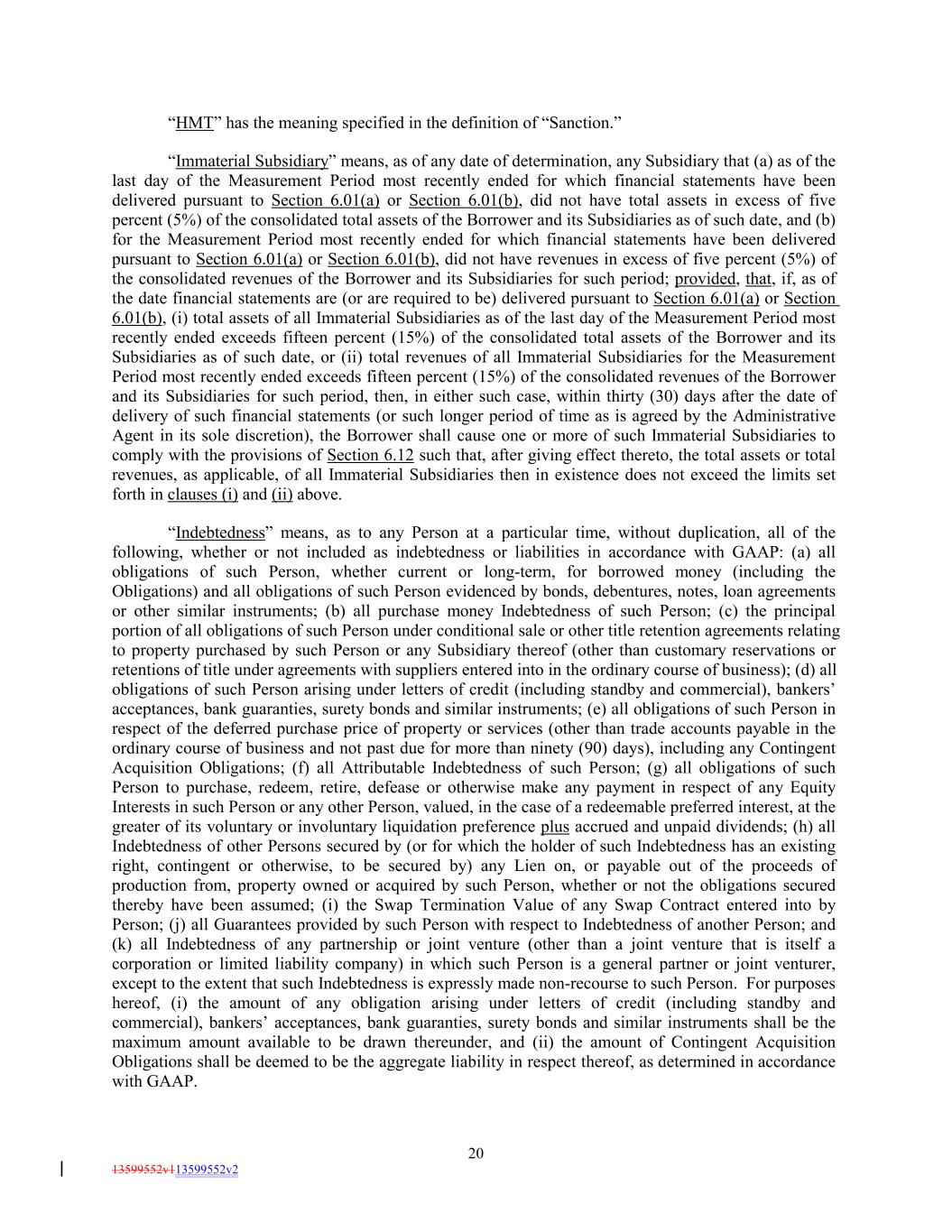 “HMT” has the meaning specified in the definition of “Sanction.”

“Immaterial Subsidiary” means, as of any date of determination, any Subsidiary that (a) as of the last day of the Measurement Period most recently ended for which financial statements have been delivered pursuant to Section 6.01(a) or Section 6.01(b), did not have total assets in excess of five percent (5%) of the consolidated total assets of the Borrower and its Subsidiaries as of such date, and (b) for the Measurement Period most recently ended for which financial statements have been delivered pursuant to Section 6.01(a) or Section 6.01(b), did not have revenues in excess of five percent (5%) of the consolidated revenues of the Borrower and its Subsidiaries for such period; provided, that, if, as of the date financial statements are (or are required to be) delivered pursuant to Section 6.01(a) or Section 6.01(b), (i) total assets of all Immaterial Subsidiaries as of the last day of the Measurement Period most recently ended exceeds fifteen percent (15%) of the consolidated total assets of the Borrower and its Subsidiaries as of such date, or (ii) total revenues of all Immaterial Subsidiaries for the Measurement Period most recently ended exceeds fifteen percent (15%) of the consolidated revenues of the Borrower and its Subsidiaries for such period, then, in either such case, within thirty (30) days after the date of delivery of such financial statements (or such longer period of time as is agreed by the Administrative Agent in its sole discretion), the Borrower shall cause one or more of such Immaterial Subsidiaries to comply with the provisions of Section 6.12 such that, after giving effect thereto, the total assets or total revenues, as applicable, of all Immaterial Subsidiaries then in existence does not exceed the limits set forth in clauses (i) and (ii) above.

“Indebtedness” means, as to any Person at a particular time, without duplication, all of the following, whether or not included as indebtedness or liabilities in accordance with GAAP: (a) all obligations of such Person, whether current or long-term, for borrowed money (including the Obligations) and all obligations of such Person evidenced by bonds, debentures, notes, loan agreements or other similar instruments; (b) all purchase money Indebtedness of such Person; (c) the principal portion of all obligations of such Person under conditional sale or other title retention agreements relating to property purchased by such Person or any Subsidiary thereof (other than customary reservations or retentions of title under agreements with suppliers entered into in the ordinary course of business); (d) all obligations of such Person arising under letters of credit (including standby and commercial), bankers’ acceptances, bank guaranties, surety bonds and similar instruments; (e) all obligations of such Person in respect of the deferred purchase price of property or services (other than trade accounts payable in the ordinary course of business and not past due for more than ninety (90) days), including any Contingent Acquisition Obligations; (f) all Attributable Indebtedness of such Person; (g) all obligations of such Person to purchase, redeem, retire, defease or otherwise make any payment in respect of any Equity Interests in such Person or any other Person, valued, in the case of a redeemable preferred interest, at the greater of its voluntary or involuntary liquidation preference plus accrued and unpaid dividends; (h) all Indebtedness of other Persons secured by (or for which the holder of such Indebtedness has an existing right, contingent or otherwise, to be secured by) any Lien on, or payable out of the proceeds of production from, property owned or acquired by such Person, whether or not the obligations secured thereby have been assumed; (i) the Swap Termination Value of any Swap Contract entered into by Person; (j) all Guarantees provided by such Person with respect to Indebtedness of another Person; and (k) all Indebtedness of any partnership or joint venture (other than a joint venture that is itself a corporation or limited liability company) in which such Person is a general partner or joint venturer, except to the extent that such Indebtedness is expressly made non-recourse to such Person. For purposes hereof, (i) the amount of any obligation arising under letters of credit (including standby and commercial), bankers’ acceptances, bank guaranties, surety bonds and similar instruments shall be the maximum amount available to be drawn thereunder, and (ii) the amount of Contingent Acquisition Obligations shall be deemed to be the aggregate liability in respect thereof, as determined in accordance with GAAP.

20

13599552v113599552v2